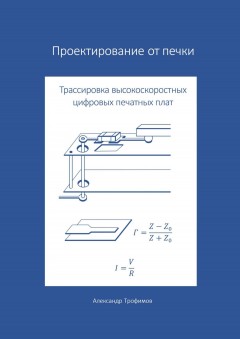 Проектирование от печки

Трассировка высокоскоростных цифровых печатных плат

$\Gamma = \frac{Z - Z_0}{Z + Z_0}$

$I = \frac{V}{R}$

Александр Трофимов